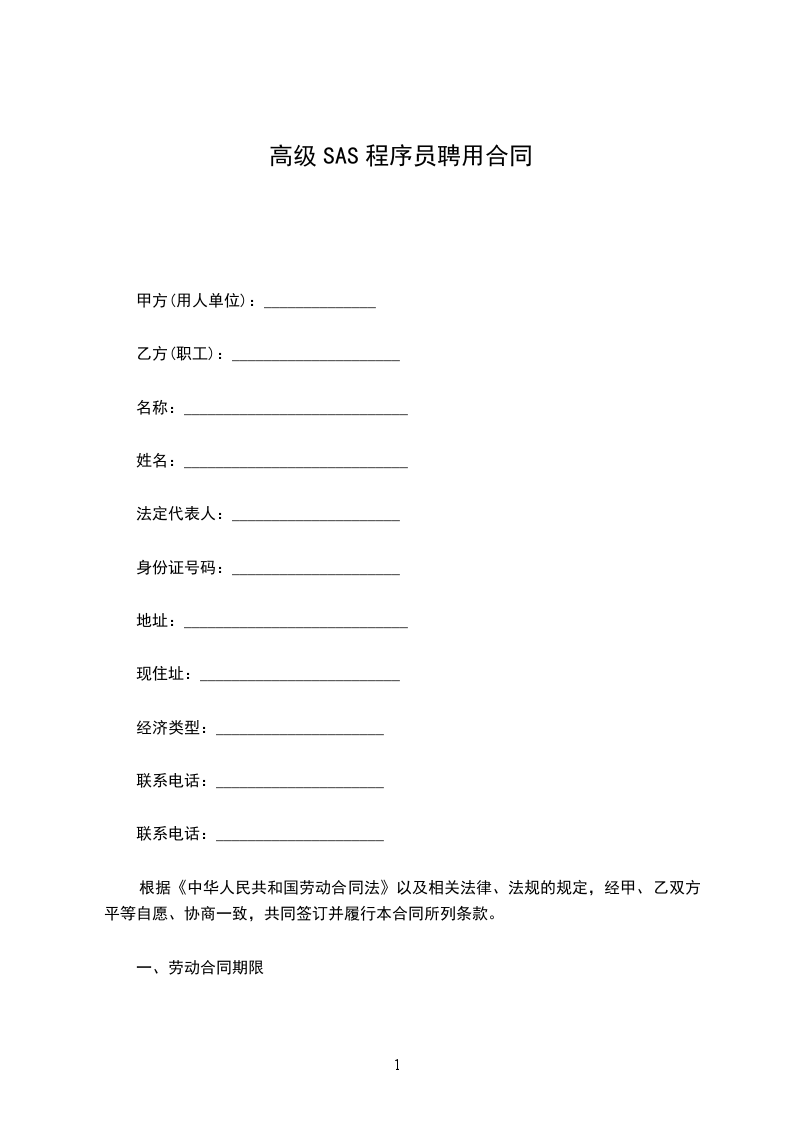 高级 SAS 程序员聘用合同

甲方(用人单位)：______________

乙方(职工)：_____________________

名称：____________________________

姓名：____________________________

法定代表人：_____________________

身份证号码：_____________________

地址：____________________________

现住址：_________________________

经济类型：_____________________

联系电话：_____________________

联系电话：_____________________

根据《中华人民共和国劳动合同法》以及相关法律、法规的规定，经甲、乙双方平等自愿、协商一致，共同签订并履行本合同所列条款。

一、劳动合同期限

1